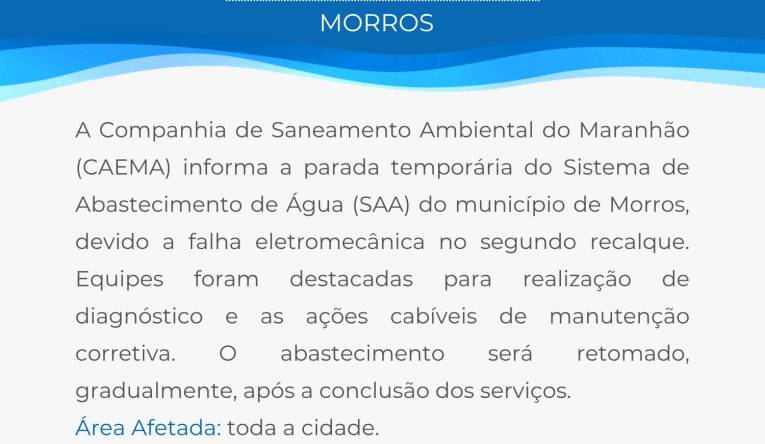 MORROS

A Companhia de Saneamento Ambiental do Maranhão (CAEMA) informa a parada temporária do Sistema de Abastecimento de Água (SAA) do município de Morros, devido a falha eletromecânica no segundo recalque. Equipes foram destacadas para realização de diagnóstico e as ações cabíveis de manutenção corretiva. O abastecimento será retomado, gradualmente, após a conclusão dos serviços.

Área Afetada: toda a cidade.